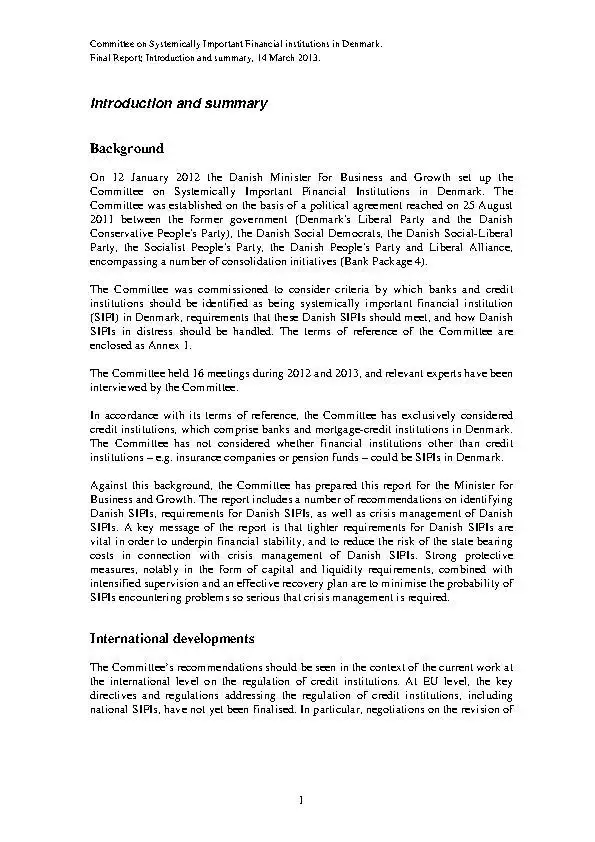 Committee on Systemically Important Financial institutions in Denmark.
Final Report; Introduction and summary, 14 March 2013.

Introduction and summary

Background

On 12 January 2012 the Danish Minister for Business and Growth set up the Committee on Systemically Important Financial Institutions in Denmark. The Committee was established on the basis of a political agreement reached on 25 August 2011 between the former government (Denmark's Liberal Party and the Danish Conservative People's Party), the Danish Social Democrats, the Danish Social-Liberal Party, the Socialist People's Party, the Danish People's Party and Liberal Alliance, encompassing a number of consolidation initiatives (Bank Package 4).

The Committee was commissioned to consider criteria by which banks and credit institutions should be identified as being systemically important financial institution (SIFI) in Denmark, requirements that these Danish SIFIs should meet, and how Danish SIFIs in distress should be handled. The terms of reference of the Committee are enclosed as Annex 1.

The Committee held 16 meetings during 2012 and 2013, and relevant experts have been interviewed by the Committee.

In accordance with its terms of reference, the Committee has exclusively considered credit institutions, which comprise banks and mortgage-credit institutions in Denmark. The Committee has not considered whether financial institutions other than credit institutions – e.g. insurance companies or pension funds – could be SIFIs in Denmark.

Against this background, the Committee has prepared this report for the Minister for Business and Growth. The report includes a number of recommendations on identifying Danish SIFIs, requirements for Danish SIFIs, as well as crisis management of Danish SIFIs. A key message of the report is that tighter requirements for Danish SIFIs are vital in order to underpin financial stability, and to reduce the risk of the state bearing costs in connection with crisis management of Danish SIFIs. Strong protective measures, notably in the form of capital and liquidity requirements, combined with intensified supervision and an effective recovery plan are to minimise the probability of SIFIs encountering problems so serious that crisis management is required.

International developments

The Committee's recommendations should be seen in the context of the current work at the international level on the regulation of credit institutions. At EU level, the key directives and regulations addressing the regulation of credit institutions, including national SIFIs, have not yet been finalised. In particular, negotiations on the revision of

1